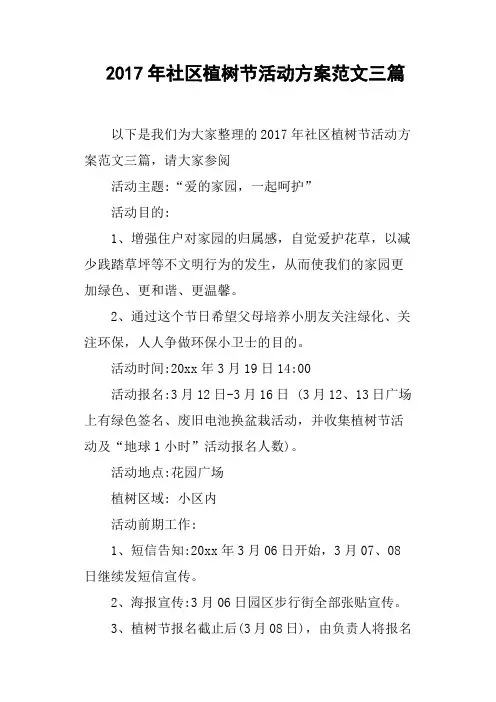 2017 年社区植树节活动方案范文三篇

以下是我们为大家整理的 2017 年社区植树节活动方案范文三篇，请大家参阅

活动主题:“爱的家园，一起呵护”

活动目的:

1、增强住户对家园的归属感，自觉爱护花草，以减少践踏草坪等不文明行为的发生，从而使我们的家园更加绿色、更和谐、更温馨。

2、通过这个节日希望父母培养小朋友关注绿化、关注环保，人人争做环保小卫士的目的。

活动时间:20xx 年 3 月 19 日 14:00

活动报名:3 月 12 日-3 月 16 日 (3 月 12、13 日广场上有绿色签名、废旧电池换盆栽活动，并收集植树节活动及“地球 1 小时”活动报名人数)。

活动地点:花园广场

植树区域: 小区内

活动前期工作:

1、短信告知:20xx 年 3 月 06 日开始，3 月 07、08 日继续发短信宣传。

2、海报宣传:3 月 06 日园区步行街全部张贴宣传。

3、植树节报名截止后(3 月 08 日)，由负责人将报名